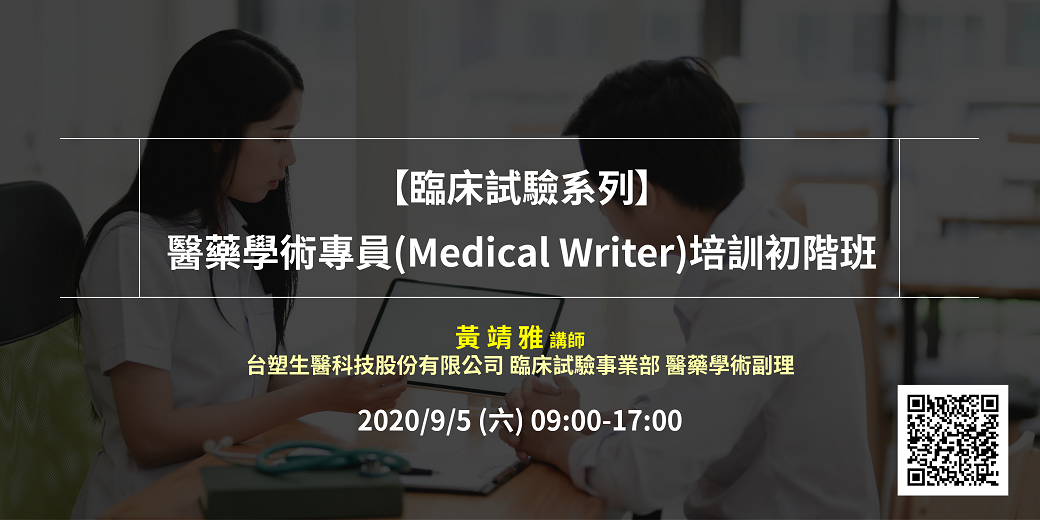 【臨床試驗系列】
醫藥學術專員(Medical Writer)培訓初階班

黃 靖 雅 講師
台塑生醫科技股份有限公司 臨床試驗事業部 醫藥學術副理

2020/9/5 (六) 09:00-17:00